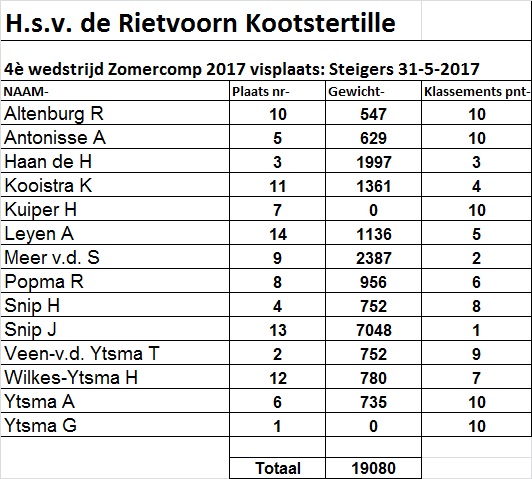 H.s.v. de Rietvoorn Kootstertille

4è wedstrijd Zomercomp 2017 visplaats: Steigers 31-5-2017

| NAAM- | Plaats nr- | Gewicht- | Klassements pnt- |
|---|---|---|---|
| Altenburg R | 10 | 547 | 10 |
| Antonisse A | 5 | 629 | 10 |
| Haan de H | 3 | 1997 | 3 |
| Kooistra K | 11 | 1361 | 4 |
| Kuiper H | 7 | 0 | 10 |
| Leyen A | 14 | 1136 | 5 |
| Meer v.d. S | 9 | 2387 | 2 |
| Popma R | 8 | 956 | 6 |
| Snip H | 4 | 752 | 8 |
| Snip J | 13 | 7048 | 1 |
| Veen-v.d. Ytsma T | 2 | 752 | 9 |
| Wilkes-Ytsma H | 12 | 780 | 7 |
| Ytsma A | 6 | 735 | 10 |
| Ytsma G | 1 | 0 | 10 |
| | | | |
| | Totaal | 19080 | |